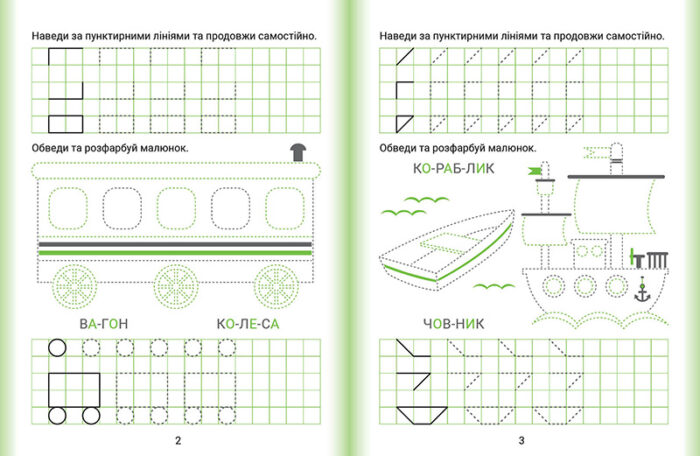 Наведи за пунктирними лініями та продовжи самостійно.

Обведи та розфарбуй малюнок.

ВА-ГОН

КО-ЛЕ-СА

2

Наведи за пунктирними лініями та продовжи самостійно.

Обведи та розфарбуй малюнок.

КО-РАБ-ЛИК

ЧОВ-НИК

3